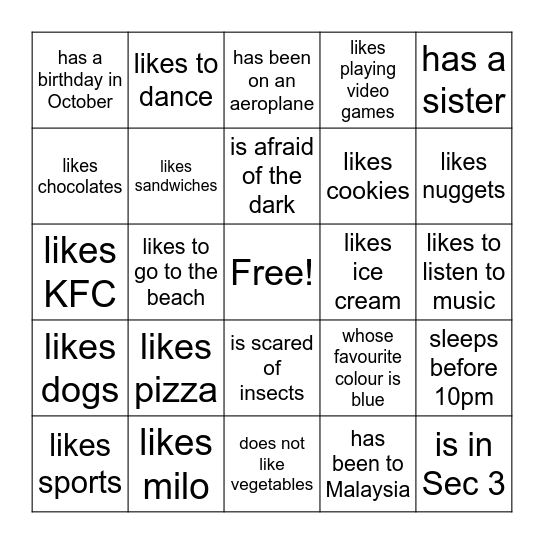 | has a birthday in October | likes to dance | has been on an aeroplane | likes playing video games | has a sister |
|---|---|---|---|---|
| likes chocolates | likes sandwiches | is afraid of the dark | likes cookies | likes nuggets |
| likes KFC | likes to go to the beach | Free! | likes ice cream | likes to listen to music |
| likes dogs | likes pizza | is scared of insects | whose favourite colour is blue | sleeps before 10pm |
| likes sports | likes milo | does not like vegetables | has been to Malaysia | is in Sec 3 |